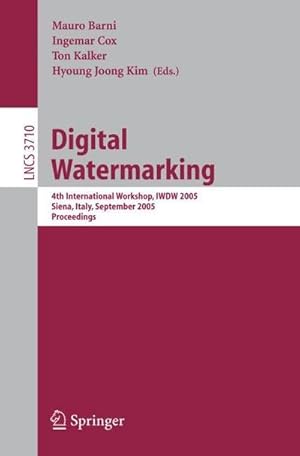 Mauro Barni
Ingemar Cox
Ton Kalker
Hyoung Joong Kim (Eds.)

LNCS 3710

Digital Watermarking

4th International Workshop, IWDW 2005
Siena, Italy, September 2005
Proceedings

Springer